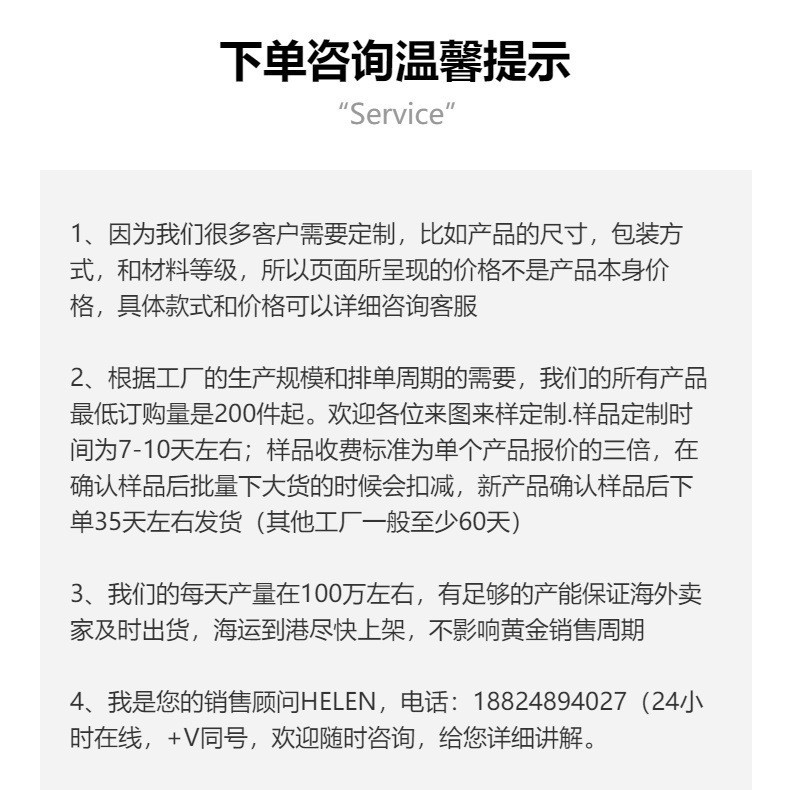 下单咨询温馨提示
“Service”

1、因为我们很多客户需要定制，比如产品的尺寸，包装方式，和材料等级，所以页面所呈现的价格不是产品本身价格，具体款式和价格可以详细咨询客服

2、根据工厂的生产规模和排单周期的需要，我们的所有产品最低订购量是200件起。欢迎各位来图来样定制.样品定制时间为7-10天左右；样品收费标准为单个产品报价的三倍，在确认样品后批量下大货的时候会扣减，新产品确认样品后下单35天左右发货（其他工厂一般至少60天）

3、我们的每天产量在100万左右，有足够的产能保证海外卖家及时出货，海运到港尽快上架，不影响黄金销售周期

4、我是您的销售顾问HELEN，电话：18824894027（24小时在线，+V同号，欢迎随时咨询，给您详细讲解。